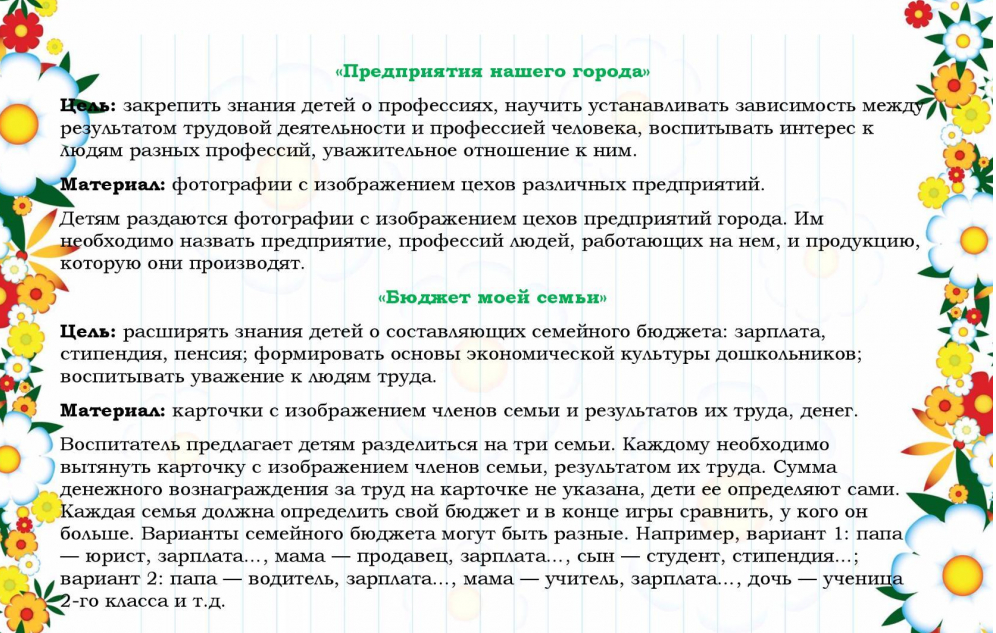 «Предприятия нашего города»

Цель: закрепить знания детей о профессиях, научить устанавливать зависимость между результатом трудовой деятельности и профессией человека, воспитывать интерес к людям разных профессий, уважительное отношение к ним.

Материал: фотографии с изображением цехов различных предприятий.

Детям раздаются фотографии с изображением цехов предприятий города. Им необходимо назвать предприятие, профессий людей, работающих на нем, и продукцию, которую они производят.

«Бюджет моей семьи»

Цель: расширять знания детей о составляющих семейного бюджета: зарплата, стипендия, пенсия; формировать основы экономической культуры дошкольников; воспитывать уважение к людям труда.

Материал: карточки с изображением членов семьи и результатов их труда, денег.

Воспитатель предлагает детям разделиться на три семьи. Каждому необходимо вытянуть карточку с изображением членов семьи, результатом их труда. Сумма денежного вознаграждения за труд на карточке не указана, дети ее определяют сами. Каждая семья должна определить свой бюджет и в конце игры сравнить, у кого он больше. Варианты семейного бюджета могут быть разные. Например, вариант 1: папа — юрист, зарплата..., мама — продавец, зарплата..., сын — студент, стипендия...; вариант 2: папа — водитель, зарплата..., мама — учитель, зарплата..., дочь — ученица 2-го класса и т.д.